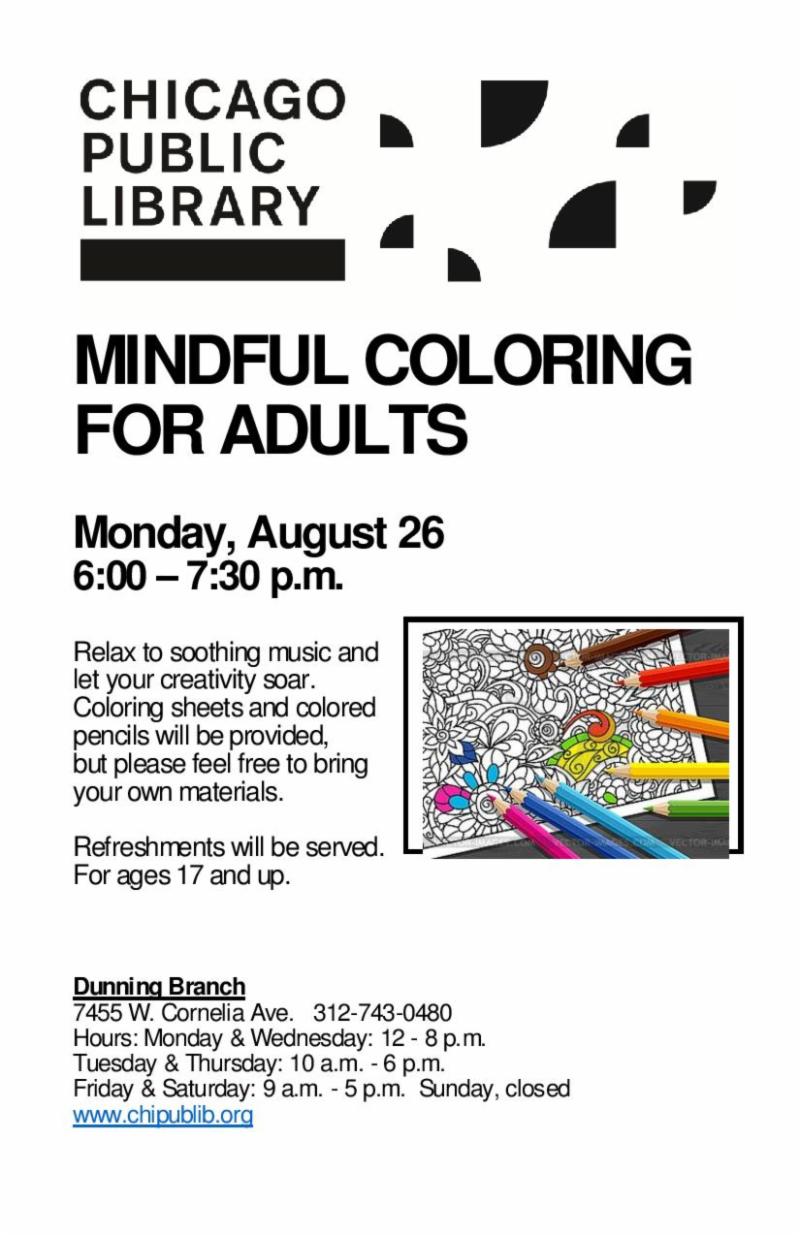 CHICAGO
PUBLIC
LIBRARY

MINDFUL COLORING FOR ADULTS

Monday, August 26
6:00 – 7:30 p.m.

Relax to soothing music and let your creativity soar. Coloring sheets and colored pencils will be provided, but please feel free to bring your own materials.

Refreshments will be served. For ages 17 and up.

Dunning Branch
7455 W. Cornelia Ave. 312-743-0480
Hours: Monday & Wednesday: 12 - 8 p.m.
Tuesday & Thursday: 10 a.m. - 6 p.m.
Friday & Saturday: 9 a.m. - 5 p.m. Sunday, closed
www.chipublib.org